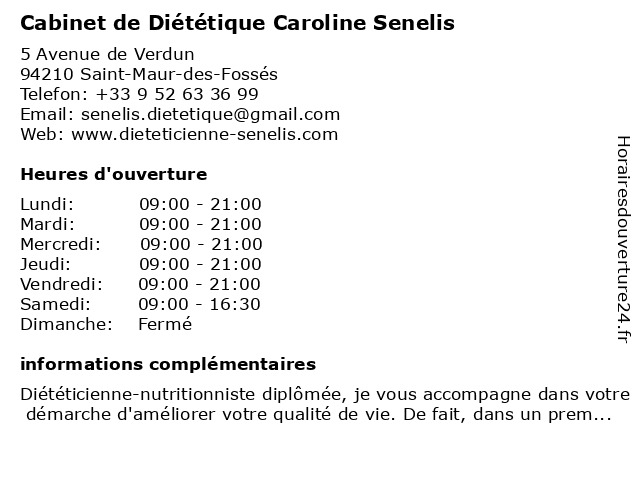 Cabinet de Diététique Caroline Senelis

5 Avenue de Verdun
94210 Saint-Maur-des-Fossés
Telefon: +33 9 52 63 36 99
Email: senelis.dietetique@gmail.com
Web: www.dieteticienne-senelis.com

Heures d'ouverture

| | |
|---|---|
| Lundi: | 09:00 - 21:00 |
| Mardi: | 09:00 - 21:00 |
| Mercredi: | 09:00 - 21:00 |
| Jeudi: | 09:00 - 21:00 |
| Vendredi: | 09:00 - 21:00 |
| Samedi: | 09:00 - 16:30 |
| Dimanche: | Fermé |

informations complémentaires

Diététicienne-nutritionniste diplômée, je vous accompagne dans votre démarche d'améliorer votre qualité de vie. De fait, dans un prem...

Horairesdouverture24.fr